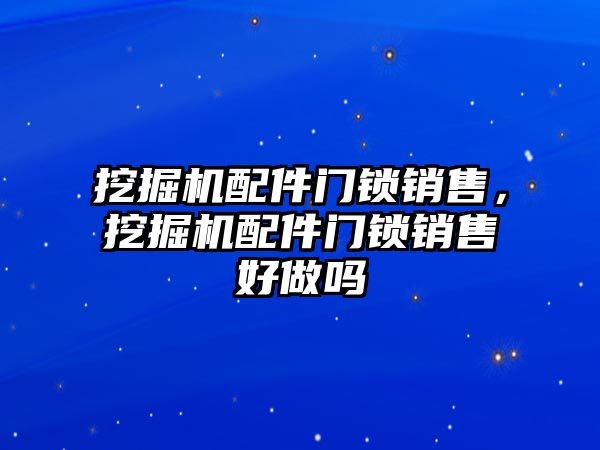 挖掘机配件门锁销售，挖掘机配件门锁销售好做吗